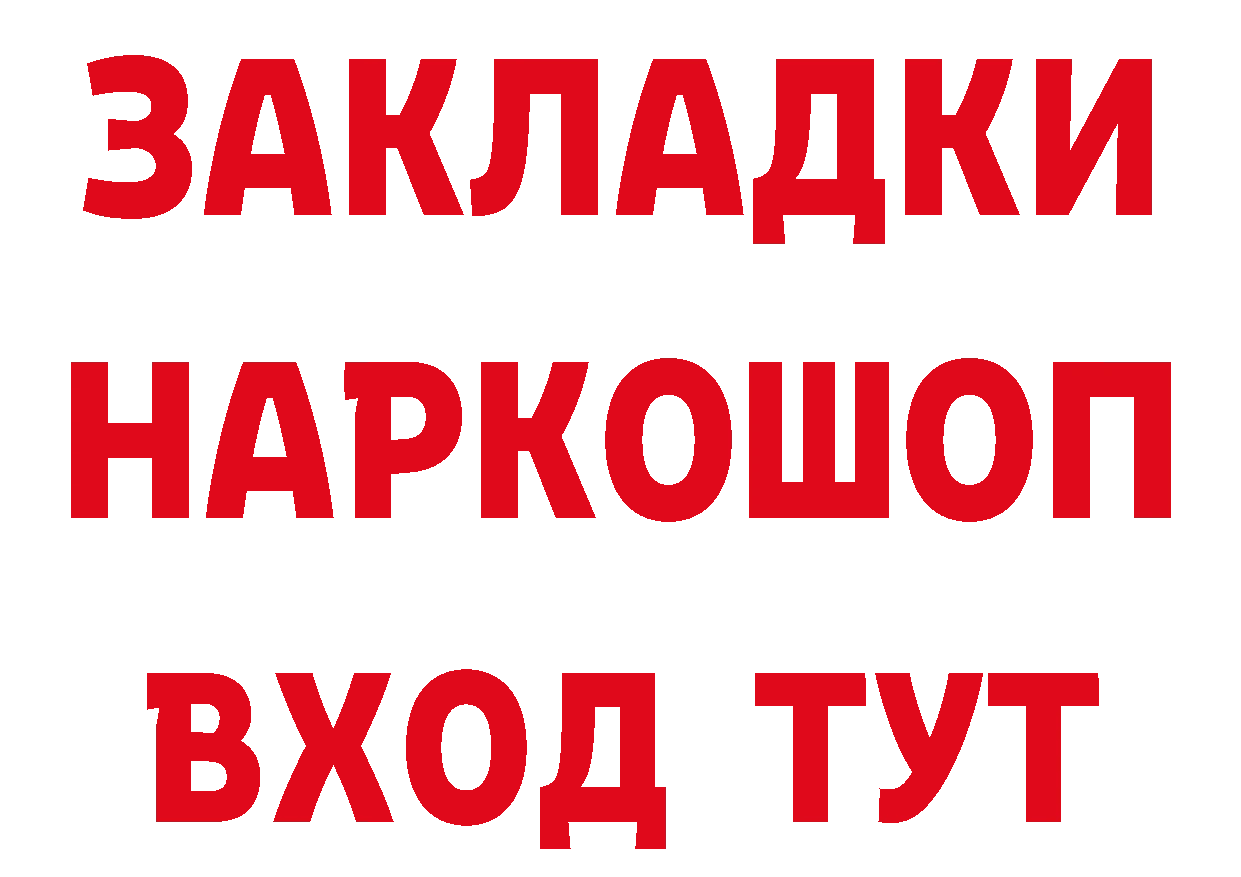 ЗАКЛАДКИ НАРКОШОП ВХОД ТУТ